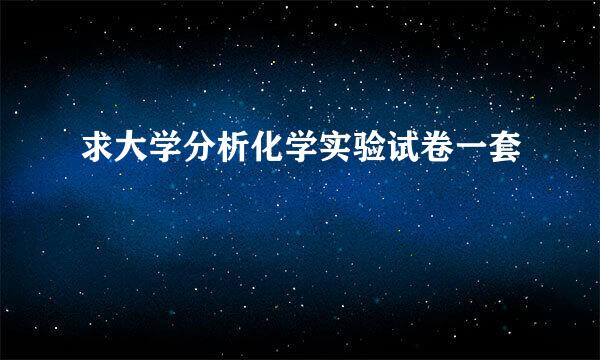 求大学分析化学实验试卷一套